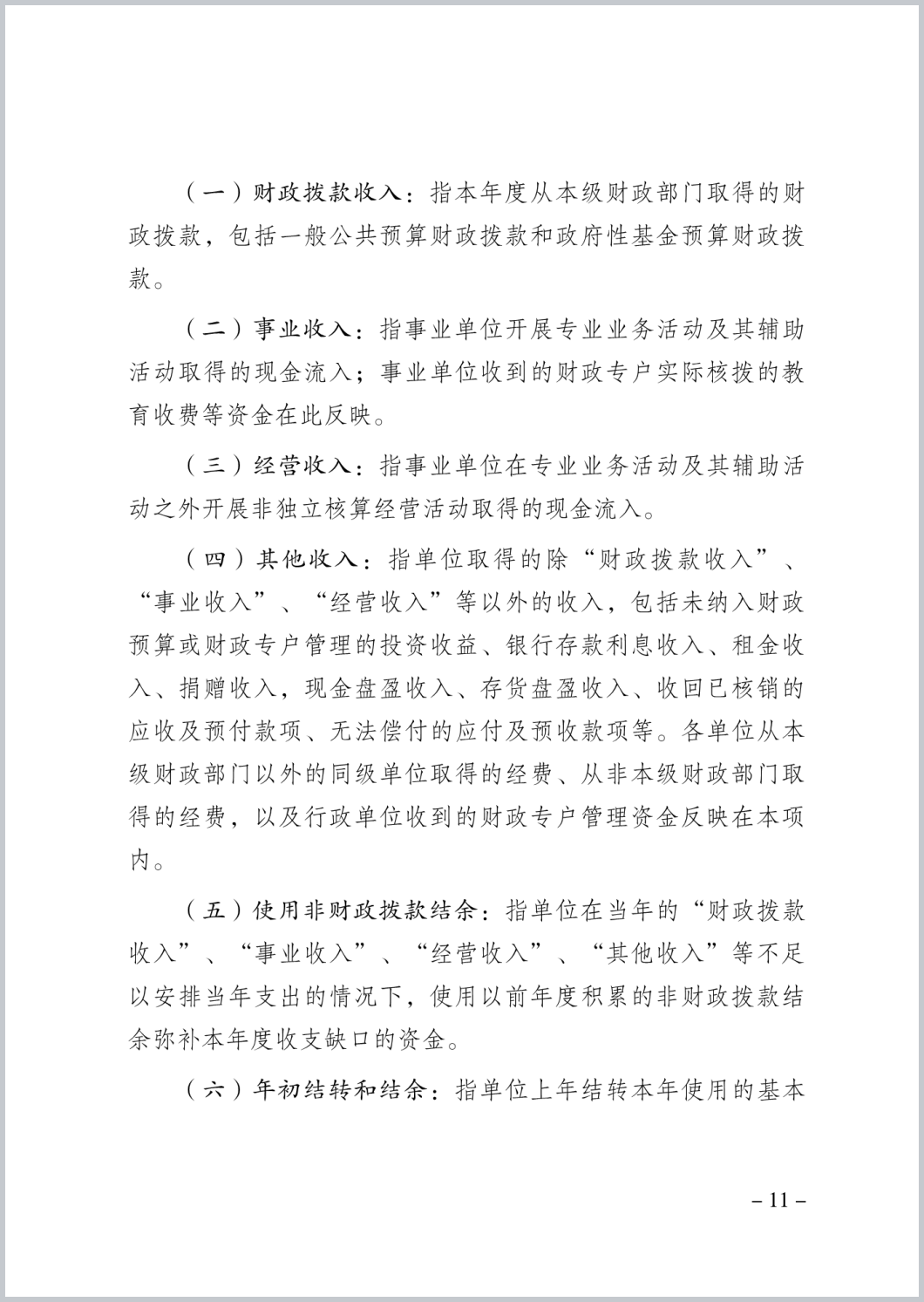 （一）财政拨款收入：指本年度从本级财政部门取得的财政拨款，包括一般公共预算财政拨款和政府性基金预算财政拨款。

（二）事业收入：指事业单位开展专业业务活动及其辅助活动取得的现金流入；事业单位收到的财政专户实际核拨的教育收费等资金在此反映。

（三）经营收入：指事业单位在专业业务活动及其辅助活动之外开展非独立核算经营活动取得的现金流入。

（四）其他收入：指单位取得的除“财政拨款收入”、“事业收入”、“经营收入”等以外的收入，包括未纳入财政预算或财政专户管理的投资收益、银行存款利息收入、租金收入、捐赠收入，现金盘盈收入、存货盘盈收入、收回已核销的应收及预付款项、无法偿付的应付及预收款项等。各单位从本级财政部门以外的同级单位取得的经费、从非本级财政部门取得的经费，以及行政单位收到的财政专户管理资金反映在本项内。

（五）使用非财政拨款结余：指单位在当年的“财政拨款收入”、“事业收入”、“经营收入”、“其他收入”等不足以安排当年支出的情况下，使用以前年度积累的非财政拨款结余弥补本年度收支缺口的资金。

（六）年初结转和结余：指单位上年结转本年使用的基本

– 11 –